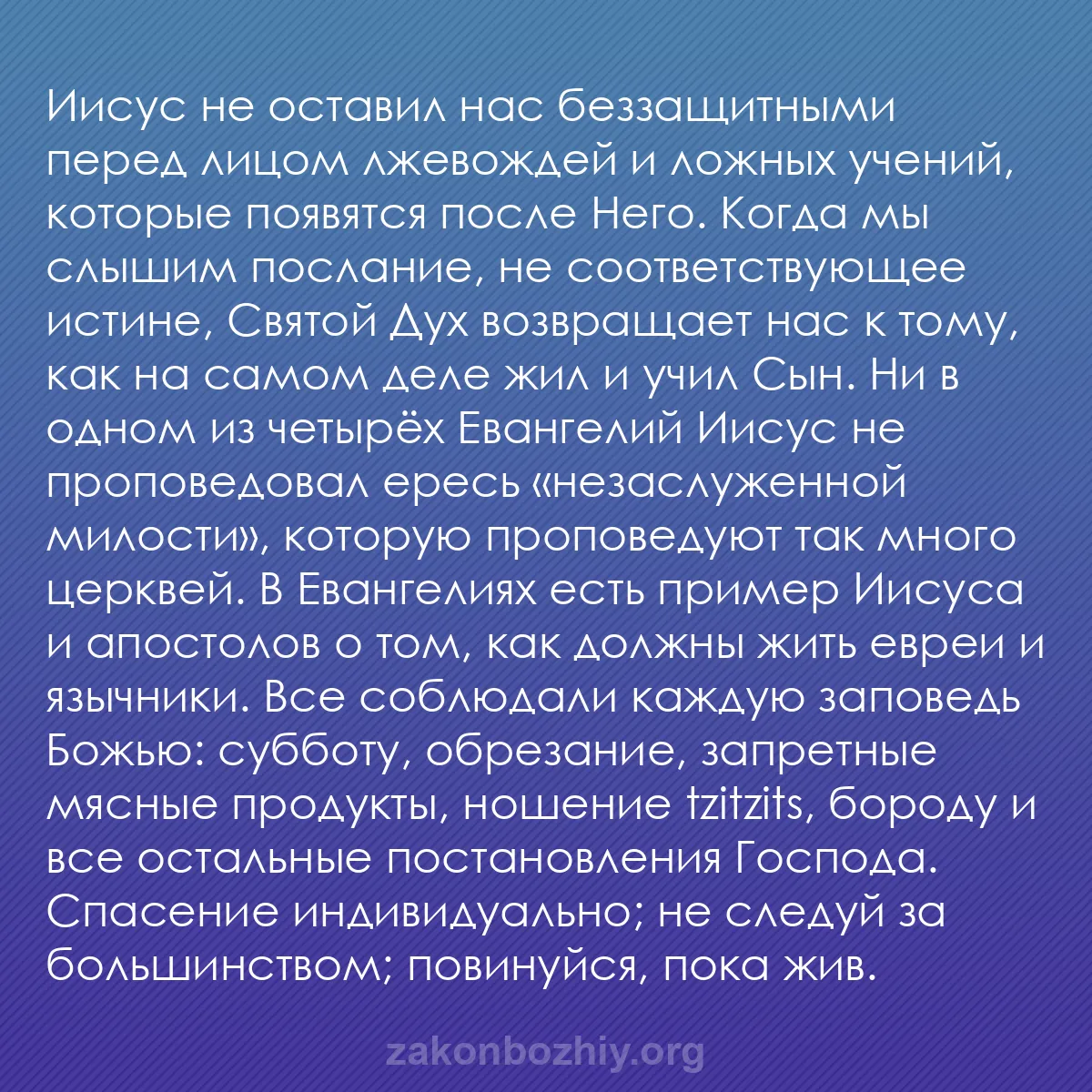 Иисус не оставил нас беззащитными перед лицом лжевождей и ложных учений, которые появятся после Него. Когда мы слышим послание, не соответствующее истине, Святой Дух возвращает нас к тому, как на самом деле жил и учил Сын. Ни в одном из четырёх Евангелий Иисус не проповедовал ересь «незаслуженной милости», которую проповедуют так много церквей. В Евангелиях есть пример Иисуса и апостолов о том, как должны жить евреи и язычники. Все соблюдали каждую заповедь Божью: субботу, обрезание, запретные мясные продукты, ношение tzitzits, бороду и все остальные постановления Господа. Спасение индивидуально; не следуй за большинством; повинуйся, пока жив.

zakonbozhiy.org